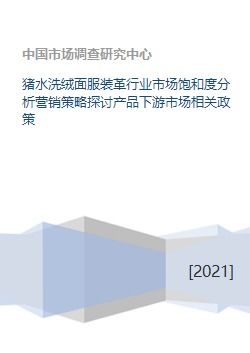 中国市场调查研究中心

猪水洗绒面服装革行业市场饱和度分析营销策略探讨产品下游市场相关政策

[2021]